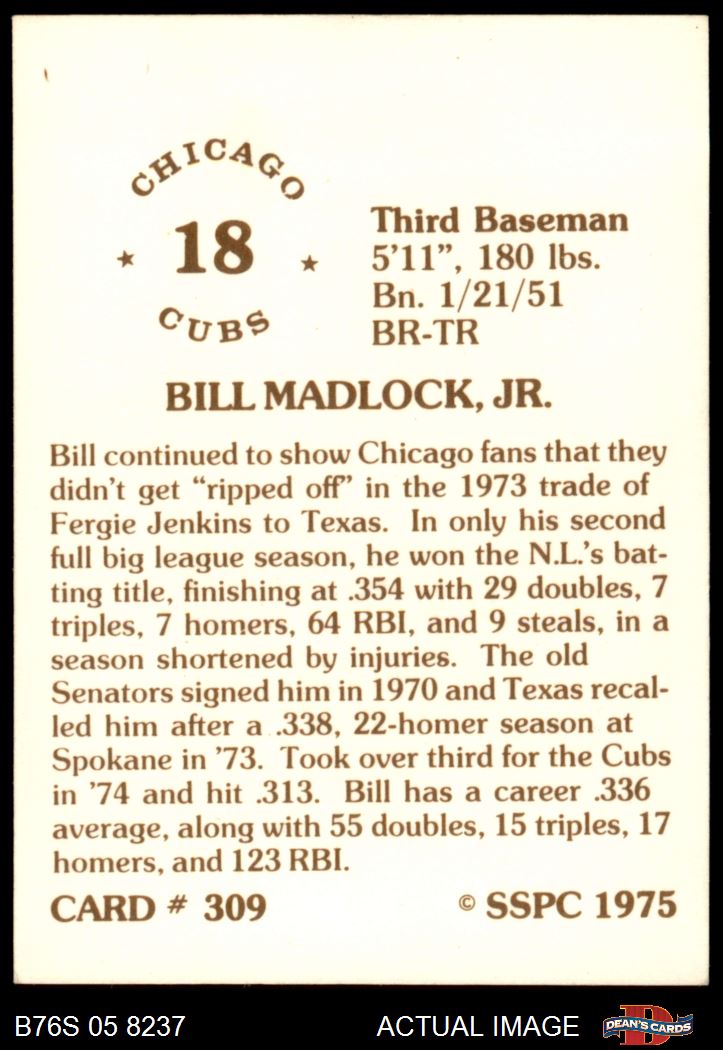 CHICAGO
★ 18 ★
CUBS

Third Baseman
5'11", 180 lbs.
Bn. 1/21/51
BR-TR

BILL MADLOCK, JR.

Bill continued to show Chicago fans that they didn't get "ripped off" in the 1973 trade of Fergie Jenkins to Texas. In only his second full big league season, he won the N.L.'s batting title, finishing at .354 with 29 doubles, 7 triples, 7 homers, 64 RBI, and 9 steals, in a season shortened by injuries. The old Senators signed him in 1970 and Texas recalled him after a .338, 22-homer season at Spokane in '73. Took over third for the Cubs in '74 and hit .313. Bill has a career .336 average, along with 55 doubles, 15 triples, 17 homers, and 123 RBI.

CARD # 309 © SSPC 1975

B76S 05 8237 ACTUAL IMAGE DEAN'S CARDS